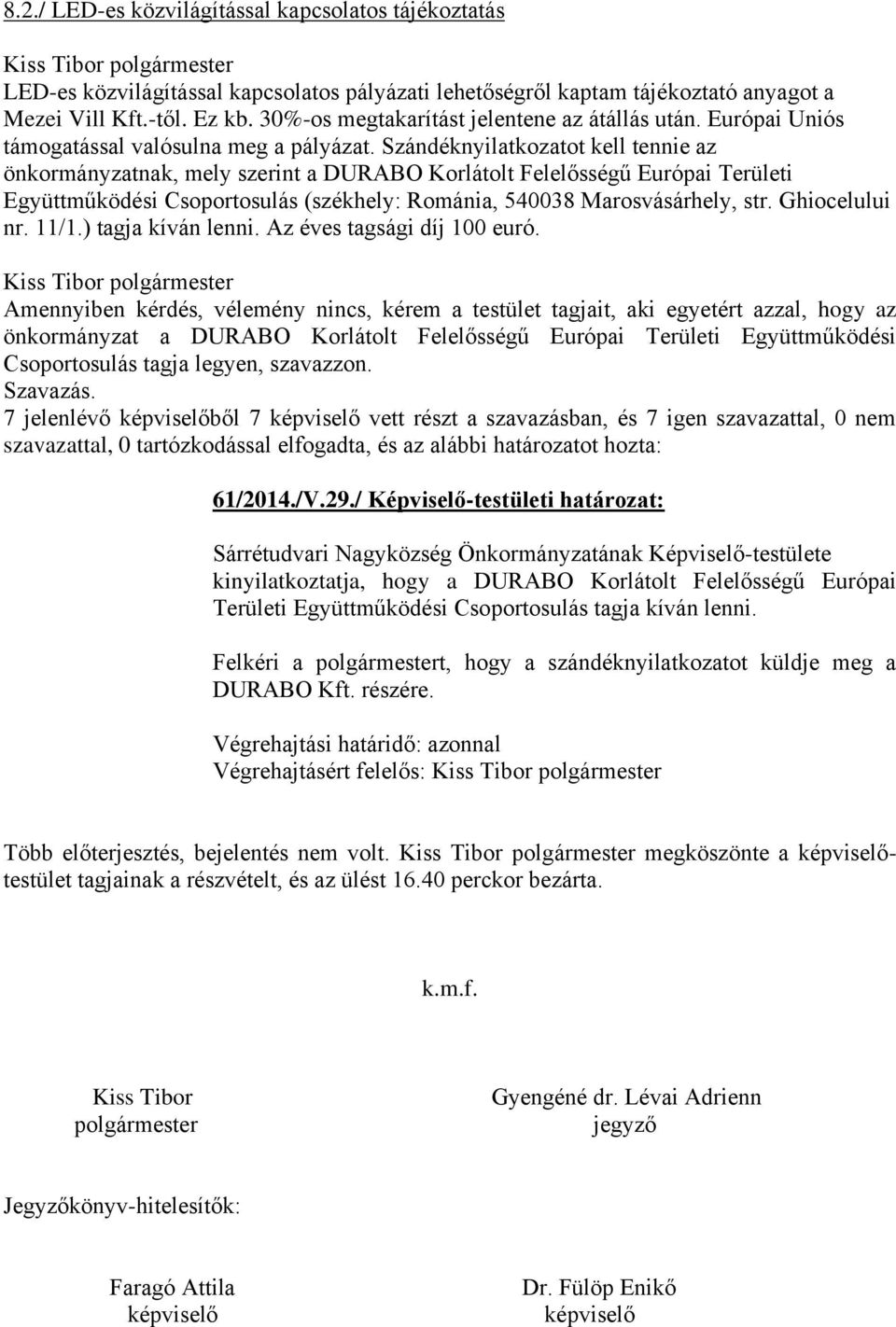 8.2./ LED-es közvilágítással kapcsolatos tájékoztatás

Kiss Tibor polgármester
LED-es közvilágítással kapcsolatos pályázati lehetőségről kaptam tájékoztató anyagot a Mezei Vill Kft.-től. Ez kb. 30%-os megtakarítást jelentene az átállás után. Európai Uniós támogatással valósulna meg a pályázat. Szándéknyilatkozatot kell tennie az önkormányzatnak, mely szerint a DURABO Korlátolt Felelősségű Európai Területi Együttműködési Csoportosulás (székhely: Románia, 540038 Marosvásárhely, str. Ghiocelului nr. 11/1.) tagja kíván lenni. Az éves tagsági díj 100 euró.

Kiss Tibor polgármester
Amennyiben kérdés, vélemény nincs, kérem a testület tagjait, aki egyetért azzal, hogy az önkormányzat a DURABO Korlátolt Felelősségű Európai Területi Együttműködési Csoportosulás tagja legyen, szavazzon.
Szavazás.
7 jelenlévő képviselőből 7 képviselő vett részt a szavazásban, és 7 igen szavazattal, 0 nem szavazattal, 0 tartózkodással elfogadta, és az alábbi határozatot hozta:

61/2014./V.29./ Képviselő-testületi határozat:

Sárrétudvari Nagyközség Önkormányzatának Képviselő-testülete kinyilatkoztatja, hogy a DURABO Korlátolt Felelősségű Európai Területi Együttműködési Csoportosulás tagja kíván lenni.

Felkéri a polgármestert, hogy a szándéknyilatkozatot küldje meg a DURABO Kft. részére.

Végrehajtási határidő: azonnal
Végrehajtásért felelős: Kiss Tibor polgármester

Több előterjesztés, bejelentés nem volt. Kiss Tibor polgármester megköszönte a képviselő-testület tagjainak a részvételt, és az ülést 16.40 perckor bezárta.

k.m.f.

Kiss Tibor
polgármester

Gyengéné dr. Lévai Adrienn
jegyző

Jegyzőkönyv-hitelesítők:

Faragó Attila
képviselő

Dr. Fülöp Enikő
képviselő